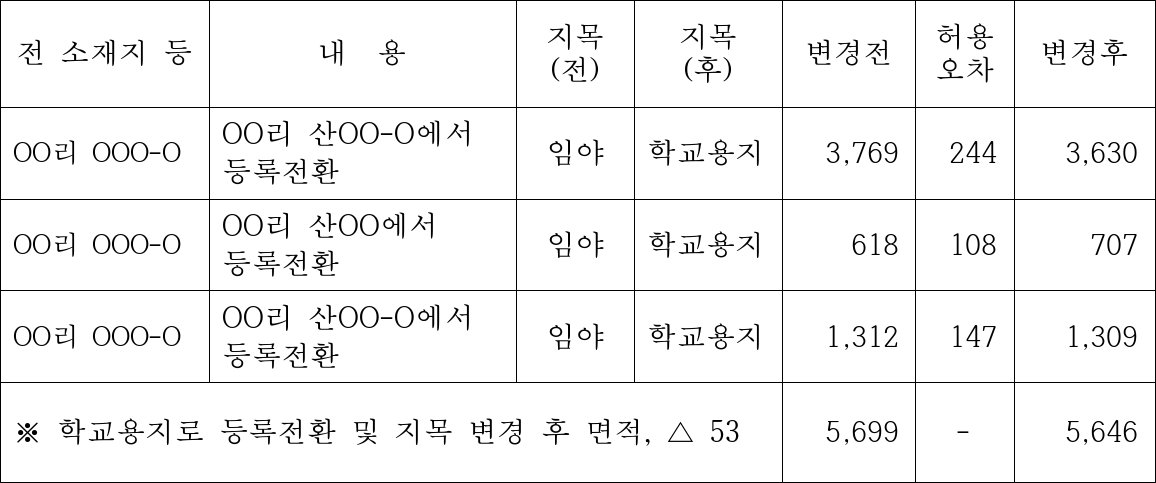 | 전 소재지 등 | 내 용 | 지목 (전) | 지목 (후) | 변경전 | 허용 오차 | 변경후 |
|---|---|---|---|---|---|---|
| OO리 OOO-O | OO리 산OO-O에서 등록전환 | 임야 | 학교용지 | 3,769 | 244 | 3,630 |
| OO리 OOO-O | OO리 산OO에서 등록전환 | 임야 | 학교용지 | 618 | 108 | 707 |
| OO리 OOO-O | OO리 산OO-O에서 등록전환 | 임야 | 학교용지 | 1,312 | 147 | 1,309 |
| ※ 학교용지로 등록전환 및 지목 변경 후 면적, △ 53 | | | | 5,699 | - | 5,646 |